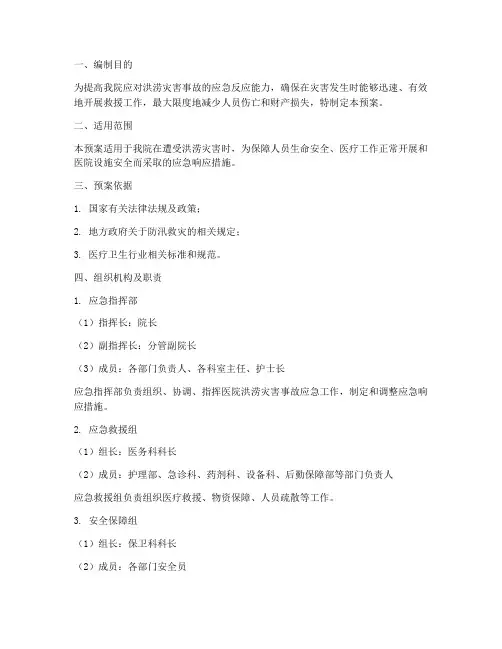 一、编制目的

为提高我院应对洪涝灾害事故的应急反应能力，确保在灾害发生时能够迅速、有效地开展救援工作，最大限度地减少人员伤亡和财产损失，特制定本预案。

二、适用范围

本预案适用于我院在遭受洪涝灾害时，为保障人员生命安全、医疗工作正常开展和医院设施安全而采取的应急响应措施。

三、预案依据

1. 国家有关法律法规及政策；

2. 地方政府关于防汛救灾的相关规定；

3. 医疗卫生行业相关标准和规范。

四、组织机构及职责

1. 应急指挥部

（1）指挥长：院长

（2）副指挥长：分管副院长

（3）成员：各部门负责人、各科室主任、护士长

应急指挥部负责组织、协调、指挥医院洪涝灾害事故应急工作，制定和调整应急响应措施。

2. 应急救援组

（1）组长：医务科科长

（2）成员：护理部、急诊科、药剂科、设备科、后勤保障部等部门负责人

应急救援组负责组织医疗救援、物资保障、人员疏散等工作。

3. 安全保障组

（1）组长：保卫科科长

（2）成员：各部门安全员